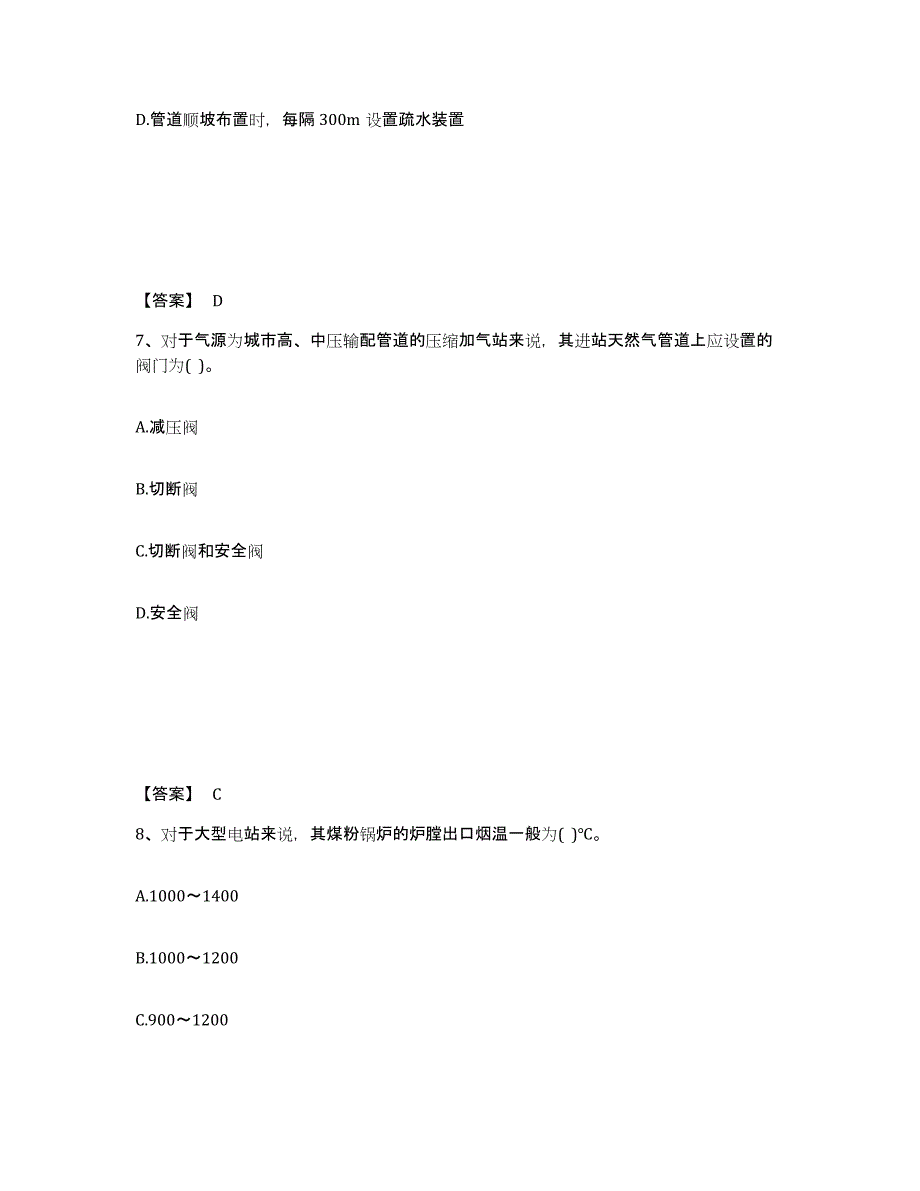 D.管道顺坡布置时，每隔 300m 设置疏水装置

【答案】 D

7、对于气源为城市高、中压输配管道的压缩加气站来说，其进站天然气管道上应设置的阀门为( )。

A.减压阀

B.切断阀

C.切断阀和安全阀

D.安全阀

【答案】 C

8、对于大型电站来说，其煤粉锅炉的炉膛出口烟温一般为( )℃。

A.1000～1400

B.1000～1200

C.900～1200